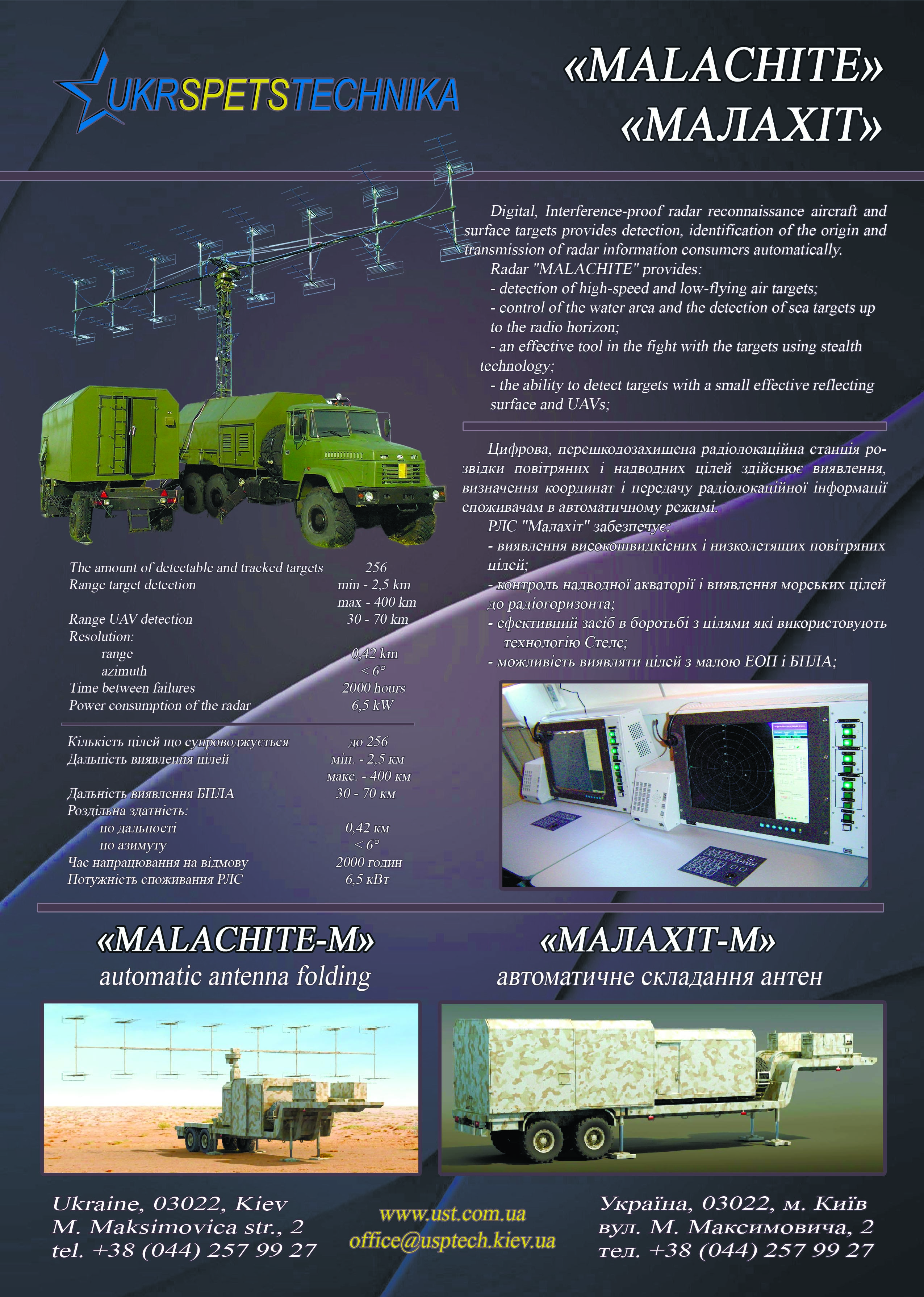 UKRSPETSTECHNIKA

«MALACHITE»
«МАЛАХІТ»

Digital, Interference-proof radar reconnaissance aircraft and surface targets provides detection, identification of the origin and transmission of radar information consumers automatically.
Radar "MALACHITE" provides:
- detection of high-speed and low-flying air targets;
- control of the water area and the detection of sea targets up to the radio horizon;
- an effective tool in the fight with the targets using stealth technology;
- the ability to detect targets with a small effective reflecting surface and UAVs;

Цифрова, перешкодозахищена радіолокаційна станція розвідки повітряних і надводних цілей здійснює виявлення, визначення координат і передачу радіолокаційної інформації споживачам в автоматичному режимі.
РЛС "Малахіт" забезпечує:
- виявлення високошвидкісних і низколетящих повітряних цілей;
- контроль надводної акваторії і виявлення морських цілей до радіогоризонта;
- ефективний засіб в боротьбі з цілями які використовують технологію Стелс;
- можливість виявляти цілей з малою ЕОП і БПЛА;

| | |
|---|---|
| The amount of detectable and tracked targets | 256 |
| Range target detection | min - 2,5 km |
| | max - 400 km |
| Range UAV detection | 30 - 70 km |
| Resolution: | |
| range | 0,42 km |
| azimuth | < 6° |
| Time between failures | 2000 hours |
| Power consumption of the radar | 6,5 kW |

| | |
|---|---|
| Кількість цілей що супроводжується | до 256 |
| Дальність виявлення цілей | мін. - 2,5 км |
| | макс. - 400 км |
| Дальність виявлення БПЛА | 30 - 70 км |
| Роздільна здатність: | |
| по дальності | 0,42 км |
| по азимуту | < 6° |
| Час напрацювання на відмову | 2000 годин |
| Потужність споживання РЛС | 6,5 кВт |

«MALACHITE-M»
automatic antenna folding

«МАЛАХІТ-М»
автоматичне складання антен

Ukraine, 03022, Kiev
M. Maksimovica str., 2
tel. +38 (044) 257 99 27

www.ust.com.ua
office@usptech.kiev.ua

Україна, 03022, м. Київ
вул. М. Максимовича, 2
тел. +38 (044) 257 99 27